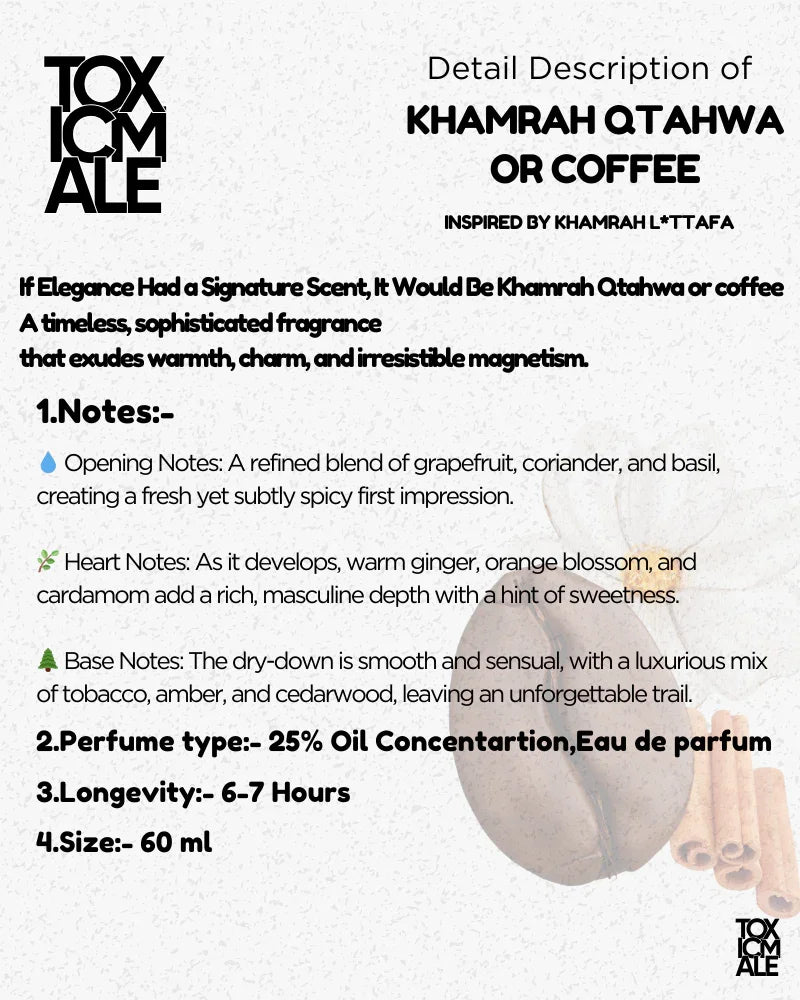 TOX
ICM
ALE

Detail Description of
KHAMRAH QTAHWA OR COFFEE

INSPIRED BY KHAMRAH L*TTAFA

If Elegance Had a Signature Scent, It Would Be Khamrah Qtahwa or coffee
A timeless, sophisticated fragrance
that exudes warmth, charm, and irresistible magnetism.

1.Notes:-

💧 Opening Notes: A refined blend of grapefruit, coriander, and basil, creating a fresh yet subtly spicy first impression.

🌿 Heart Notes: As it develops, warm ginger, orange blossom, and cardamom add a rich, masculine depth with a hint of sweetness.

🌲 Base Notes: The dry-down is smooth and sensual, with a luxurious mix of tobacco, amber, and cedarwood, leaving an unforgettable trail.

2.Perfume type:- 25% Oil Concentartion,Eau de parfum

3.Longevity:- 6-7 Hours

4.Size:- 60 ml

TOX
ICM
ALE